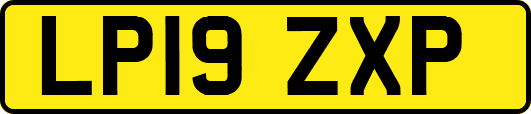 LP19 ZXP